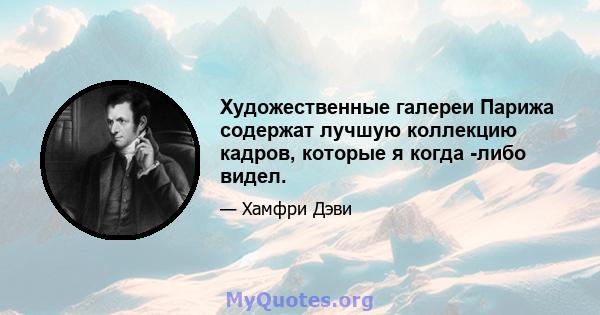 Художественные галереи Парижа содержат лучшую коллекцию кадров, которые я когда -либо видел.

— Хамфри Дэви

MyQuotes.org